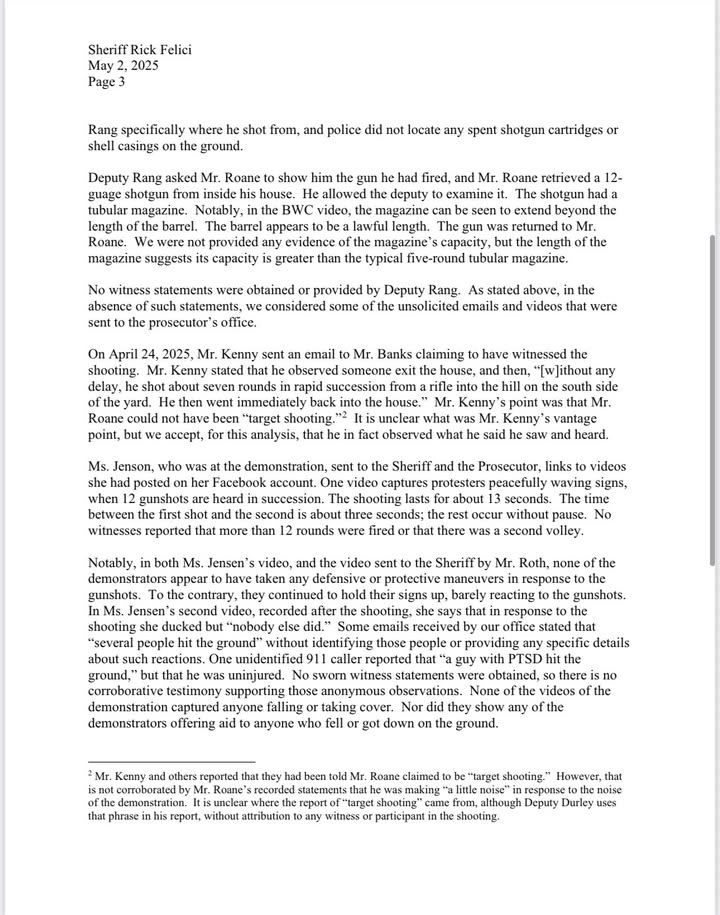 Sheriff Rick Felici
May 2, 2025
Page 3

Rang specifically where he shot from, and police did not locate any spent shotgun cartridges or shell casings on the ground.

Deputy Rang asked Mr. Roane to show him the gun he had fired, and Mr. Roane retrieved a 12-guage shotgun from inside his house. He allowed the deputy to examine it. The shotgun had a tubular magazine. Notably, in the BWC video, the magazine can be seen to extend beyond the length of the barrel. The barrel appears to be a lawful length. The gun was returned to Mr. Roane. We were not provided any evidence of the magazine's capacity, but the length of the magazine suggests its capacity is greater than the typical five-round tubular magazine.

No witness statements were obtained or provided by Deputy Rang. As stated above, in the absence of such statements, we considered some of the unsolicited emails and videos that were sent to the prosecutor's office.

On April 24, 2025, Mr. Kenny sent an email to Mr. Banks claiming to have witnessed the shooting. Mr. Kenny stated that he observed someone exit the house, and then, "[w]ithout any delay, he shot about seven rounds in rapid succession from a rifle into the hill on the south side of the yard. He then went immediately back into the house." Mr. Kenny's point was that Mr. Roane could not have been "target shooting."$^2$ It is unclear what was Mr. Kenny's vantage point, but we accept, for this analysis, that he in fact observed what he said he saw and heard.

Ms. Jenson, who was at the demonstration, sent to the Sheriff and the Prosecutor, links to videos she had posted on her Facebook account. One video captures protesters peacefully waving signs, when 12 gunshots are heard in succession. The shooting lasts for about 13 seconds. The time between the first shot and the second is about three seconds; the rest occur without pause. No witnesses reported that more than 12 rounds were fired or that there was a second volley.

Notably, in both Ms. Jensen's video, and the video sent to the Sheriff by Mr. Roth, none of the demonstrators appear to have taken any defensive or protective maneuvers in response to the gunshots. To the contrary, they continued to hold their signs up, barely reacting to the gunshots. In Ms. Jensen's second video, recorded after the shooting, she says that in response to the shooting she ducked but "nobody else did." Some emails received by our office stated that "several people hit the ground" without identifying those people or providing any specific details about such reactions. One unidentified 911 caller reported that "a guy with PTSD hit the ground," but that he was uninjured. No sworn witness statements were obtained, so there is no corroborative testimony supporting those anonymous observations. None of the videos of the demonstration captured anyone falling or taking cover. Nor did they show any of the demonstrators offering aid to anyone who fell or got down on the ground.

$^2$ Mr. Kenny and others reported that they had been told Mr. Roane claimed to be "target shooting." However, that is not corroborated by Mr. Roane's recorded statements that he was making "a little noise" in response to the noise of the demonstration. It is unclear where the report of "target shooting" came from, although Deputy Durley uses that phrase in his report, without attribution to any witness or participant in the shooting.